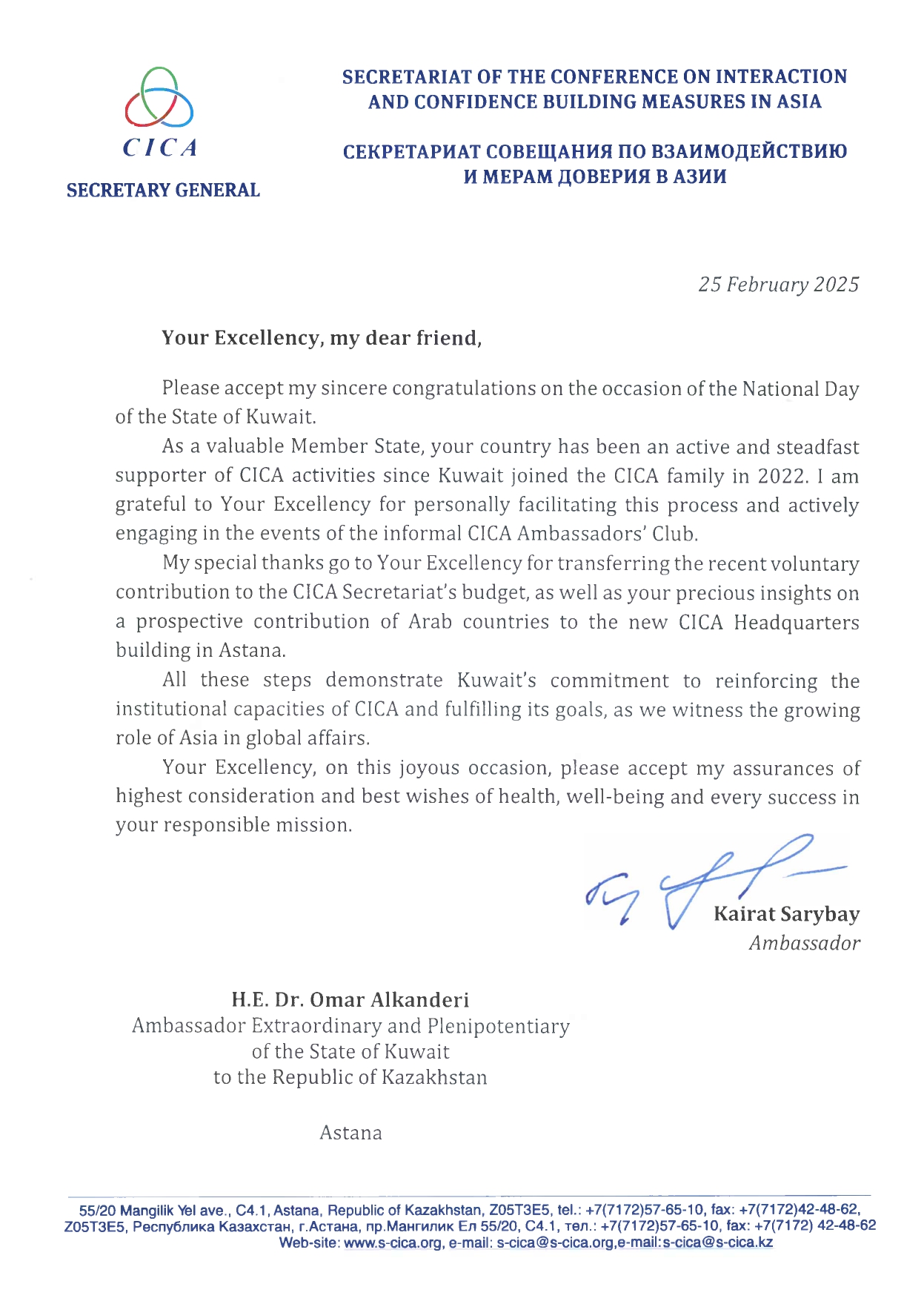 CICA

SECRETARY GENERAL

SECRETARIAT OF THE CONFERENCE ON INTERACTION AND CONFIDENCE BUILDING MEASURES IN ASIA

СЕКРЕТАРИАТ СОВЕЩАНИЯ ПО ВЗАИМОДЕЙСТВИЮ И МЕРАМ ДОВЕРИЯ В АЗИИ

25 February 2025

Your Excellency, my dear friend,

Please accept my sincere congratulations on the occasion of the National Day of the State of Kuwait.

As a valuable Member State, your country has been an active and steadfast supporter of CICA activities since Kuwait joined the CICA family in 2022. I am grateful to Your Excellency for personally facilitating this process and actively engaging in the events of the informal CICA Ambassadors' Club.

My special thanks go to Your Excellency for transferring the recent voluntary contribution to the CICA Secretariat's budget, as well as your precious insights on a prospective contribution of Arab countries to the new CICA Headquarters building in Astana.

All these steps demonstrate Kuwait's commitment to reinforcing the institutional capacities of CICA and fulfilling its goals, as we witness the growing role of Asia in global affairs.

Your Excellency, on this joyous occasion, please accept my assurances of highest consideration and best wishes of health, well-being and every success in your responsible mission.

Kairat Sarybay
Ambassador

H.E. Dr. Omar Alkanderi
Ambassador Extraordinary and Plenipotentiary
of the State of Kuwait
to the Republic of Kazakhstan

Astana

55/20 Mangilik Yel ave., C4.1, Astana, Republic of Kazakhstan, Z05T3E5, tel.: +7(7172)57-65-10, fax: +7(7172)42-48-62, Z05T3E5, Республика Казахстан, г.Астана, пр.Мангилик Ел 55/20, С4.1, тел.: +7(7172)57-65-10, fax: +7(7172) 42-48-62
Web-site: www.s-cica.org, e-mail: s-cica@s-cica.org,e-mail:s-cica@s-cica.kz